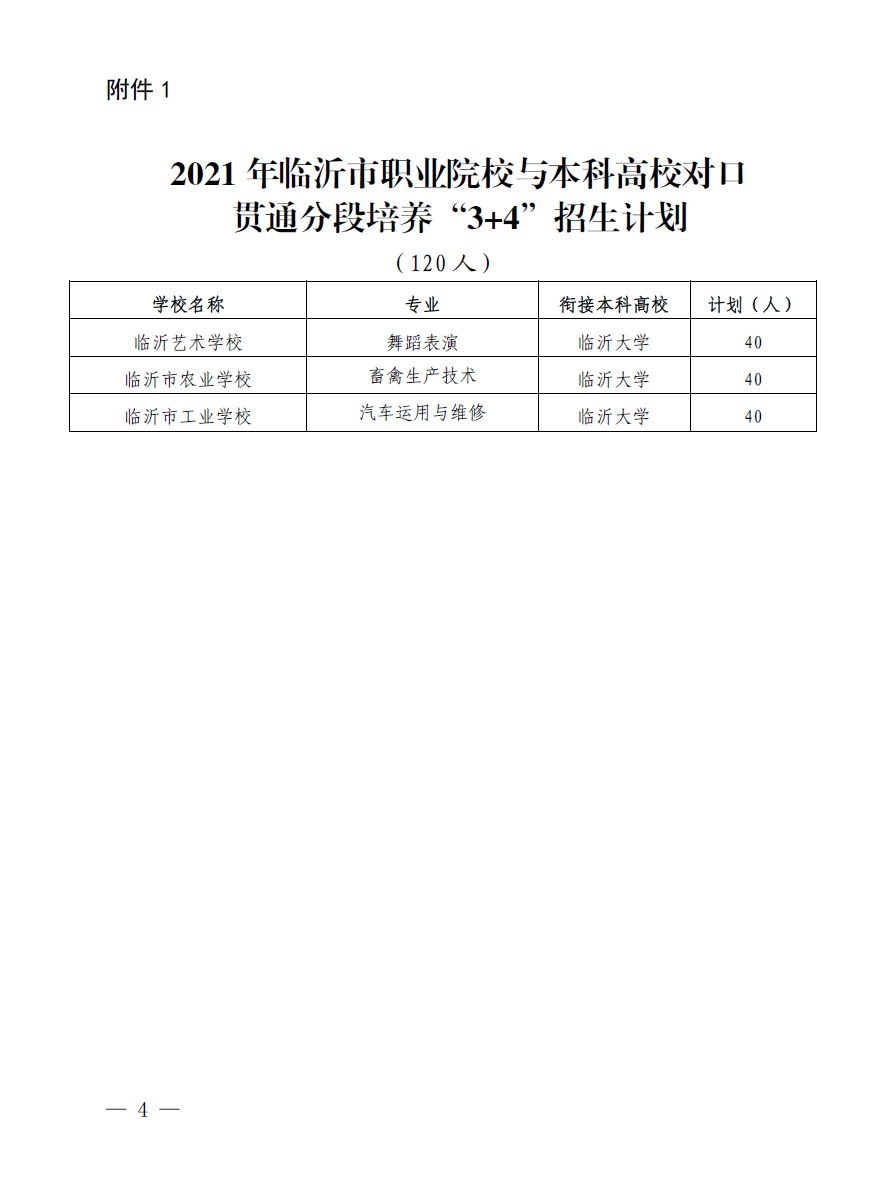 附件 1

2021 年临沂市职业院校与本科高校对口贯通分段培养“3+4”招生计划

（120 人）

| 学校名称 | 专业 | 衔接本科高校 | 计划（人） |
|---|---|---|---|
| 临沂艺术学校 | 舞蹈表演 | 临沂大学 | 40 |
| 临沂市农业学校 | 畜禽生产技术 | 临沂大学 | 40 |
| 临沂市工业学校 | 汽车运用与维修 | 临沂大学 | 40 |

— 4 —